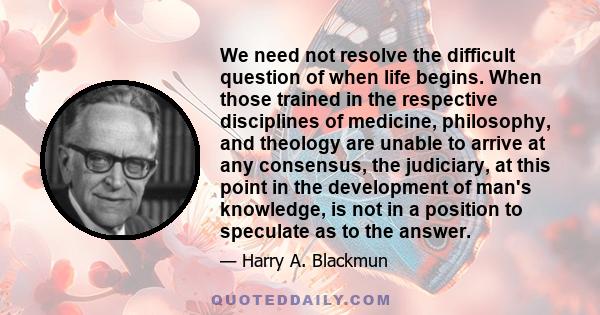 We need not resolve the difficult question of when life begins. When those trained in the respective disciplines of medicine, philosophy, and theology are unable to arrive at any consensus, the judiciary, at this point in the development of man's knowledge, is not in a position to speculate as to the answer.

— Harry A. Blackmun

QUOTEDDAILY.COM